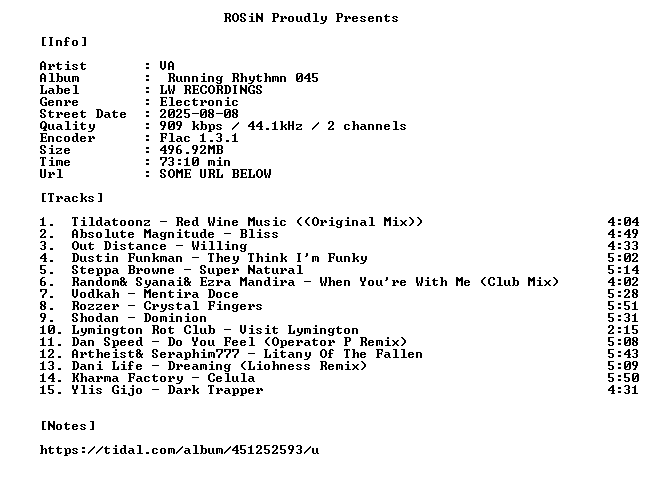 ROSiN Proudly Presents

[Info]

Artist : VA
Album : Running Rhythmn 045
Label : LW RECORDINGS
Genre : Electronic
Street Date : 2025-08-08
Quality : 909 kbps / 44.1kHz / 2 channels
Encoder : Flac 1.3.1
Size : 496.92MB
Time : 73:10 min
Url : SOME URL BELOW

[Tracks]

1. Tildatoonz - Red Wine Music ((Original Mix)) 4:04
2. Absolute Magnitude - Bliss 4:49
3. Out Distance - Willing 4:33
4. Dustin Funkman - They Think I'm Funky 5:02
5. Steppa Browne - Super Natural 5:14
6. Random& Syanai& Ezra Mandira - When You're With Me (Club Mix) 4:02
7. Vodkah - Mentira Doce 5:28
8. Rozzer - Crystal Fingers 5:51
9. Shodan - Dominion 5:31
10. Lymington Rot Club - Visit Lymington 2:15
11. Dan Speed - Do You Feel (Operator P Remix) 5:08
12. Artheist& Seraphim777 - Litany Of The Fallen 5:43
13. Dani Life - Dreaming (Liohness Remix) 5:09
14. Kharma Factory - Celula 5:50
15. Ylis Gijo - Dark Trapper 4:31

[Notes]

https://tidal.com/album/451252593/u